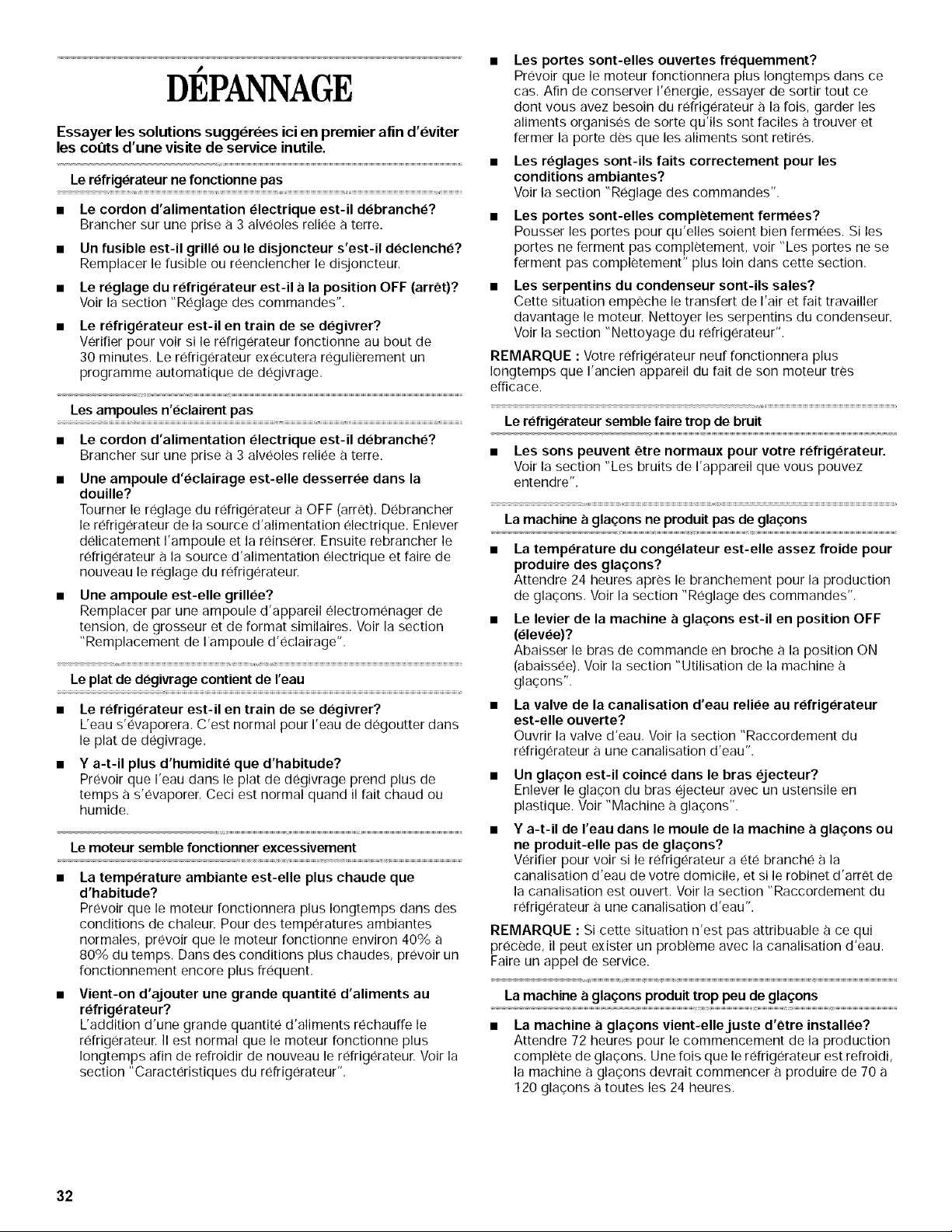 DÉPANNAGE

Essayer les solutions suggérées ici en premier afin d'éviter les coûts d'une visite de service inutile.

Le réfrigérateur ne fonctionne pas

■ Le cordon d'alimentation électrique est-il débranché?
Brancher sur une prise à 3 alvéoles reliée à terre.

■ Un fusible est-il grillé ou le disjoncteur s'est-il déclenché?
Remplacer le fusible ou réenclencher le disjoncteur.

■ Le réglage du réfrigérateur est-il à la position OFF (arrêt)?
Voir la section "Réglage des commandes".

■ Le réfrigérateur est-il en train de se dégivrer?
Vérifier pour voir si le réfrigérateur fonctionne au bout de 30 minutes. Le réfrigérateur exécutera régulièrement un programme automatique de dégivrage.

Les ampoules n'éclairent pas

■ Le cordon d'alimentation électrique est-il débranché?
Brancher sur une prise à 3 alvéoles reliée à terre.

■ Une ampoule d'éclairage est-elle desserrée dans la douille?
Tourner le réglage du réfrigérateur à OFF (arrêt). Débrancher le réfrigérateur de la source d'alimentation électrique. Enlever délicatement l'ampoule et la réinsérer. Ensuite rebrancher le réfrigérateur à la source d'alimentation électrique et faire de nouveau le réglage du réfrigérateur.

■ Une ampoule est-elle grillée?
Remplacer par une ampoule d'appareil électroménager de tension, de grosseur et de format similaires. Voir la section "Remplacement de l'ampoule d'éclairage".

Le plat de dégivrage contient de l'eau

■ Le réfrigérateur est-il en train de se dégivrer?
L'eau s'évaporera. C'est normal pour l'eau de dégoutter dans le plat de dégivrage.

■ Y a-t-il plus d'humidité que d'habitude?
Prévoir que l'eau dans le plat de dégivrage prend plus de temps à s'évaporer. Ceci est normal quand il fait chaud ou humide.

Le moteur semble fonctionner excessivement

■ La température ambiante est-elle plus chaude que d'habitude?
Prévoir que le moteur fonctionnera plus longtemps dans des conditions de chaleur. Pour des températures ambiantes normales, prévoir que le moteur fonctionne environ 40% à 80% du temps. Dans des conditions plus chaudes, prévoir un fonctionnement encore plus fréquent.

■ Vient-on d'ajouter une grande quantité d'aliments au réfrigérateur?
L'addition d'une grande quantité d'aliments réchauffe le réfrigérateur. Il est normal que le moteur fonctionne plus longtemps afin de refroidir de nouveau le réfrigérateur. Voir la section "Caractéristiques du réfrigérateur".

■ Les portes sont-elles ouvertes fréquemment?
Prévoir que le moteur fonctionnera plus longtemps dans ce cas. Afin de conserver l'énergie, essayer de sortir tout ce dont vous avez besoin du réfrigérateur à la fois, garder les aliments organisés de sorte qu'ils sont faciles à trouver et fermer la porte dès que les aliments sont retirés.

■ Les réglages sont-ils faits correctement pour les conditions ambiantes?
Voir la section "Réglage des commandes".

■ Les portes sont-elles complètement fermées?
Pousser les portes pour qu'elles soient bien fermées. Si les portes ne ferment pas complètement, voir "Les portes ne se ferment pas complètement" plus loin dans cette section.

■ Les serpentins du condenseur sont-ils sales?
Cette situation empêche le transfert de l'air et fait travailler davantage le moteur. Nettoyer les serpentins du condenseur. Voir la section "Nettoyage du réfrigérateur".

REMARQUE : Votre réfrigérateur neuf fonctionnera plus longtemps que l'ancien appareil du fait de son moteur très efficace.

Le réfrigérateur semble faire trop de bruit

■ Les sons peuvent être normaux pour votre réfrigérateur.
Voir la section "Les bruits de l'appareil que vous pouvez entendre".

La machine à glaçons ne produit pas de glaçons

■ La température du congélateur est-elle assez froide pour produire des glaçons?
Attendre 24 heures après le branchement pour la production de glaçons. Voir la section "Réglage des commandes".

■ Le levier de la machine à glaçons est-il en position OFF (élevée)?
Abaisser le bras de commande en broche à la position ON (abaissée). Voir la section "Utilisation de la machine à glaçons".

■ La valve de la canalisation d'eau reliée au réfrigérateur est-elle ouverte?
Ouvrir la valve d'eau. Voir la section "Raccordement du réfrigérateur à une canalisation d'eau".

■ Un glaçon est-il coincé dans le bras éjecteur?
Enlever le glaçon du bras éjecteur avec un ustensile en plastique. Voir "Machine à glaçons".

■ Y a-t-il de l'eau dans le moule de la machine à glaçons ou ne produit-elle pas de glaçons?
Vérifier pour voir si le réfrigérateur a été branché à la canalisation d'eau de votre domicile, et si le robinet d'arrêt de la canalisation est ouvert. Voir la section "Raccordement du réfrigérateur à une canalisation d'eau".

REMARQUE : Si cette situation n'est pas attribuable à ce qui précède, il peut exister un problème avec la canalisation d'eau. Faire un appel de service.

La machine à glaçons produit trop peu de glaçons

■ La machine à glaçons vient-elle juste d'être installée?
Attendre 72 heures pour le commencement de la production complète de glaçons. Une fois que le réfrigérateur est refroidi, la machine à glaçons devrait commencer à produire de 70 à 120 glaçons à toutes les 24 heures.

32